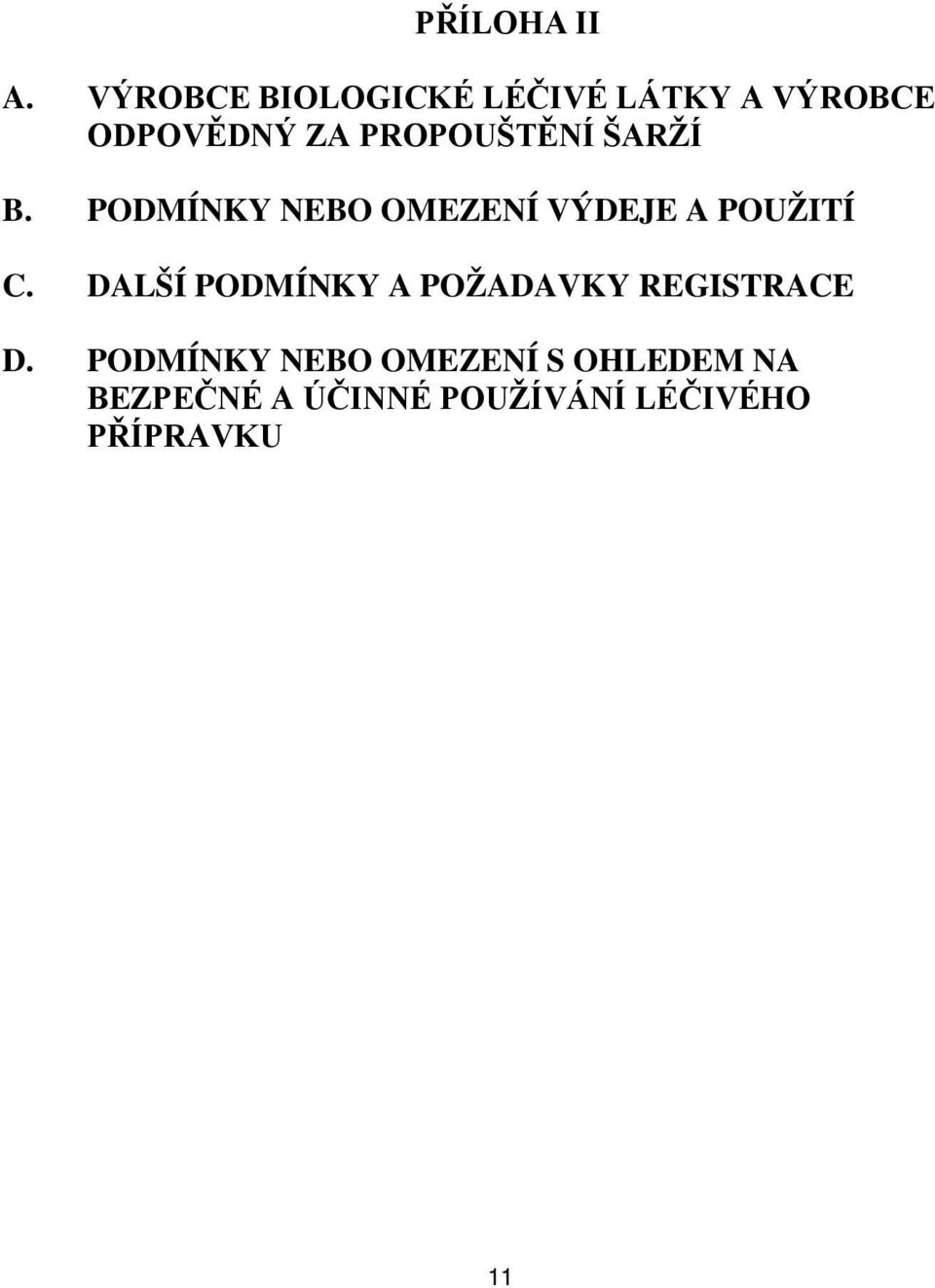 PŘÍLOHA II

A. VÝROBCE BIOLOGICKÉ LÉČIVÉ LÁTKY A VÝROBCE ODPOVĚDNÝ ZA PROPOUŠTĚNÍ ŠARŽÍ

B. PODMÍNKY NEBO OMEZENÍ VÝDEJE A POUŽITÍ

C. DALŠÍ PODMÍNKY A POŽADAVKY REGISTRACE

D. PODMÍNKY NEBO OMEZENÍ S OHLEDEM NA BEZPEČNÉ A ÚČINNÉ POUŽÍVÁNÍ LÉČIVÉHO PŘÍPRAVKU

11